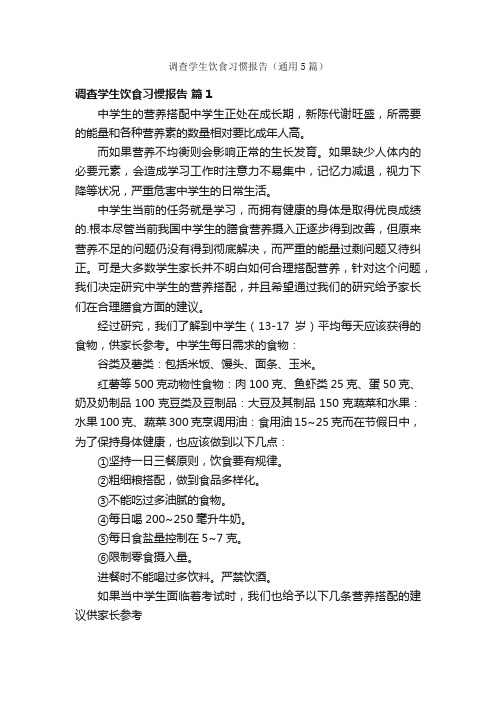 调查学生饮食习惯报告（通用5篇）

调查学生饮食习惯报告 篇1

中学生的营养搭配中学生正处在成长期，新陈代谢旺盛，所需要的能量和各种营养素的数量相对要比成年人高。

而如果营养不均衡则会影响正常的生长发育。如果缺少人体内的必要元素，会造成学习工作时注意力不易集中，记忆力减退，视力下降等状况，严重危害中学生的日常生活。

中学生当前的任务就是学习，而拥有健康的身体是取得优良成绩的.根本尽管当前我国中学生的膳食营养摄入正逐步得到改善，但原来营养不足的问题仍没有得到彻底解决，而严重的能量过剩问题又待纠正。可是大多数学生家长并不明白如何合理搭配营养，针对这个问题，我们决定研究中学生的营养搭配，并且希望通过我们的研究给予家长们在合理膳食方面的建议。

经过研究，我们了解到中学生（13-17 岁）平均每天应该获得的食物，供家长参考。中学生每日需求的食物：

谷类及薯类：包括米饭、馒头、面条、玉米。

红薯等 500 克动物性食物：肉 100 克、鱼虾类 25 克、蛋 50 克、奶及奶制品 100 克豆类及豆制品：大豆及其制品 150 克蔬菜和水果：水果 100 克、蔬菜 300 克烹调用油：食用油 15~25 克而在节假日中，为了保持身体健康，也应该做到以下几点：

①坚持一日三餐原则，饮食要有规律。

②粗细粮搭配，做到食品多样化。

③不能吃过多油腻的食物。

④每日喝 200~250 毫升牛奶。

⑤每日食盐量控制在 5~7 克。

⑥限制零食摄入量。

进餐时不能喝过多饮料。严禁饮酒。

如果当中学生面临着考试时，我们也给予以下几条营养搭配的建议供家长参考